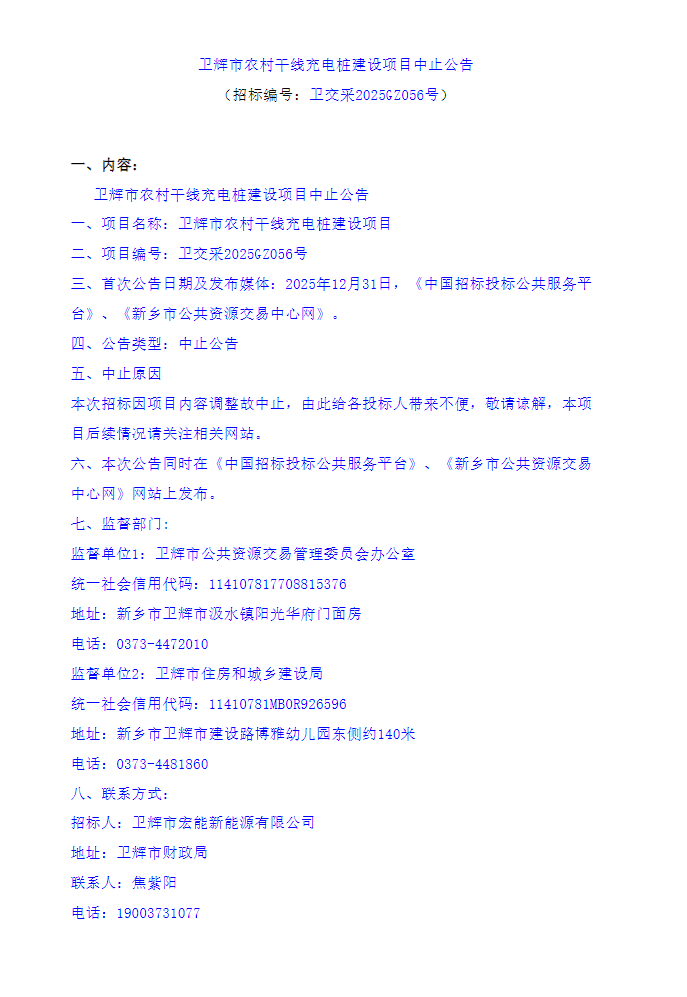 卫辉市农村干线充电桩建设项目中止公告
（招标编号：卫交采2025GZ056号）

一、内容：
卫辉市农村干线充电桩建设项目中止公告
一、项目名称：卫辉市农村干线充电桩建设项目
二、项目编号：卫交采2025GZ056号
三、首次公告日期及发布媒体：2025年12月31日，《中国招标投标公共服务平台》、《新乡市公共资源交易中心网》。
四、公告类型：中止公告
五、中止原因
本次招标因项目内容调整故中止，由此给各投标人带来不便，敬请谅解，本项目后续情况请关注相关网站。
六、本次公告同时在《中国招标投标公共服务平台》、《新乡市公共资源交易中心网》网站上发布。
七、监督部门：
监督单位1：卫辉市公共资源交易管理委员会办公室
统一社会信用代码：114107817708815376
地址：新乡市卫辉市汲水镇阳光华府门面房
电话：0373-4472010
监督单位2：卫辉市住房和城乡建设局
统一社会信用代码：11410781MB0R926596
地址：新乡市卫辉市建设路博雅幼儿园东侧约140米
电话：0373-4481860
八、联系方式：
招标人：卫辉市宏能新能源有限公司
地址：卫辉市财政局
联系人：焦紫阳
电话：19003731077